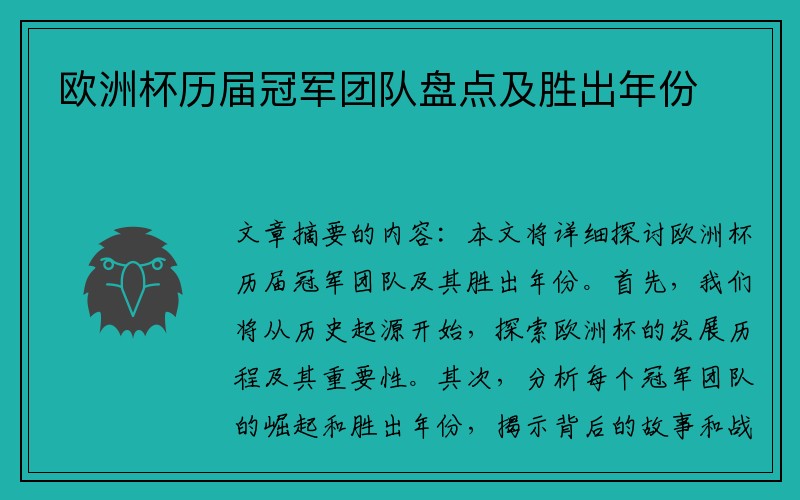 欧洲杯历届冠军团队盘点及胜出年份

文章摘要的内容：本文将详细探讨欧洲杯历届冠军团队及其胜出年份。首先，我们将从历史起源开始，探索欧洲杯的发展历程及其重要性。其次，分析每个冠军团队的崛起和胜出年份，揭示背后的故事和战